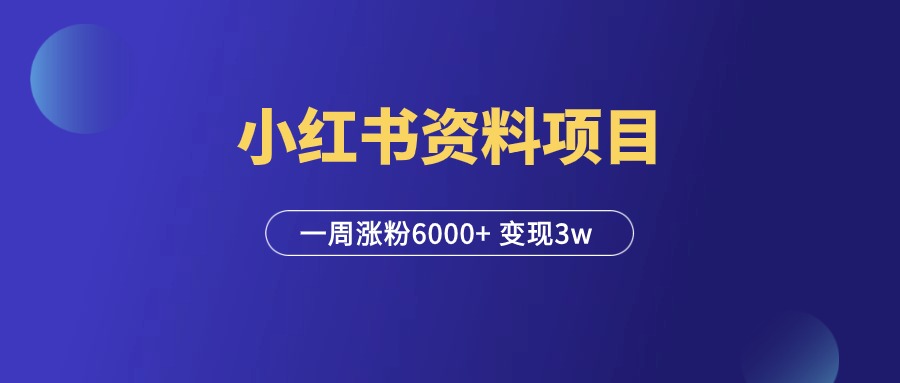 小红书资料项目

一周涨粉6000+ 变现3w